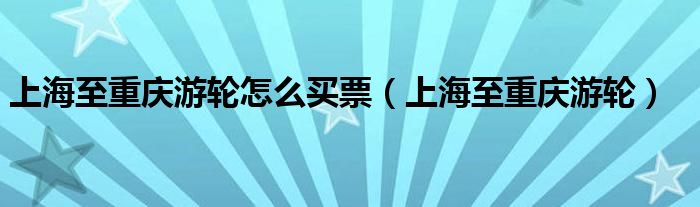 上海至重庆游轮怎么买票（上海至重庆游轮）